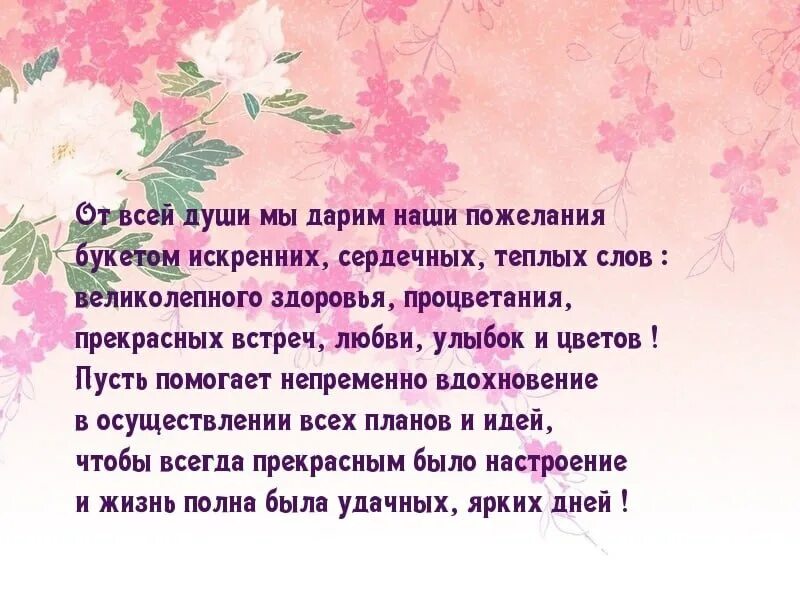 От всей души мы дарим наши пожелания
букетом искренних, сердечных, теплых слов :
великолепного здоровья, процветания,
прекрасных встреч, любви, улыбок и цветов !
Пусть помогает непременно вдохновение
в осуществлении всех планов и идей,
чтобы всегда прекрасным было настроение
и жизнь полна была удачных, ярких дней !